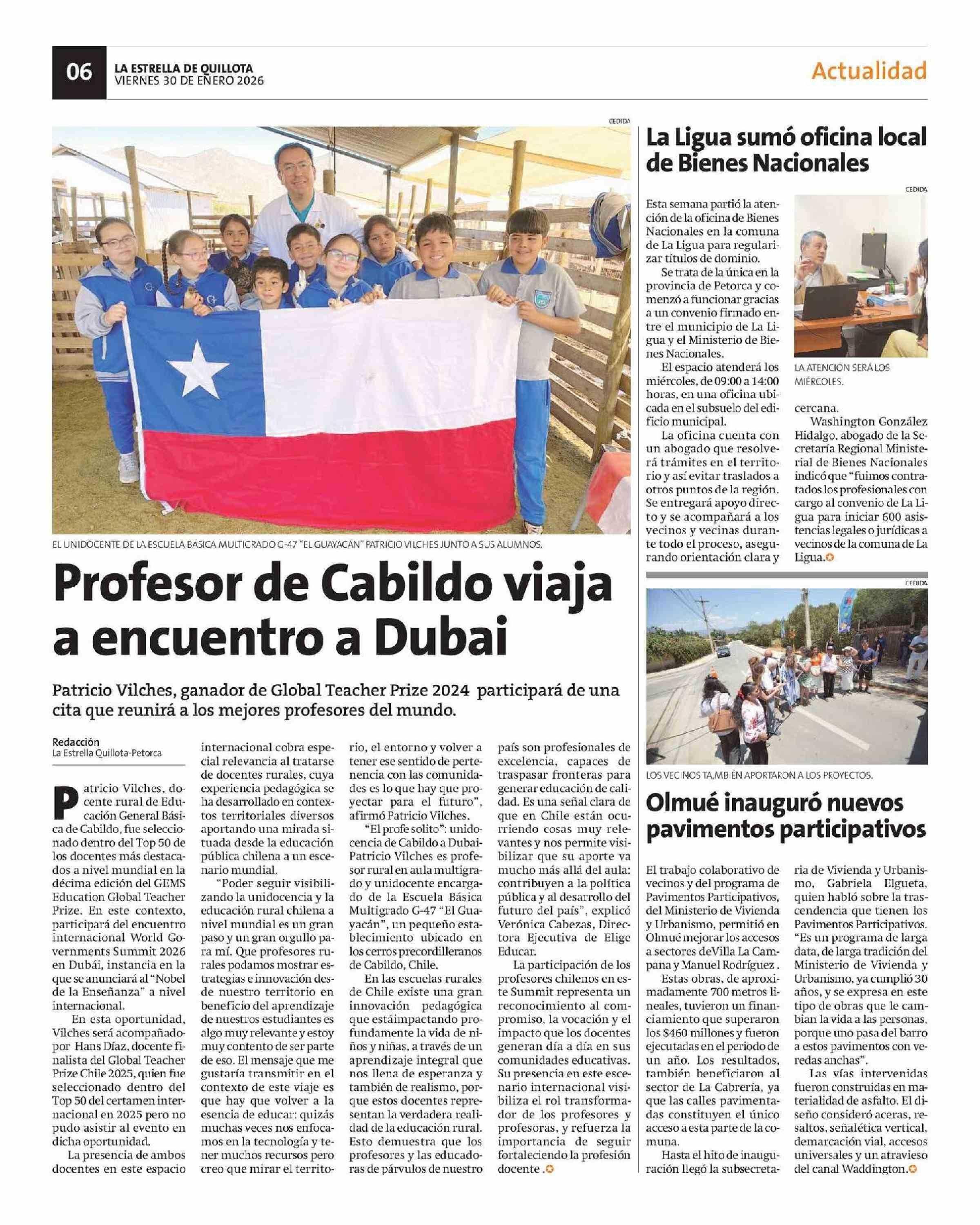 06
LA ESTRELLA DE QUILLOTA
VIERNES 30 DE ENERO 2026

Actualidad

CEDIDA

EL UNIDOCENTE DE LA ESCUELA BÁSICA MULTIGRADO G-47 "EL GUAYACÁN" PATRICIO VILCHES JUNTO A SUS ALUMNOS.

Profesor de Cabildo viaja a encuentro a Dubai

Patricio Vilches, ganador de Global Teacher Prize 2024 participará de una cita que reunirá a los mejores profesores del mundo.

Redacción
La Estrella Quillota-Petorca

Patricio Vilches, docente rural de Educación General Básica de Cabildo, fue seleccionado dentro del Top 50 de los docentes más destacados a nivel mundial en la décima edición del GEMS Education Global Teacher Prize. En este contexto, participará del encuentro internacional World Governments Summit 2026 en Dubái, instancia en la que se anunciará al "Nobel de la Enseñanza" a nivel internacional.

En esta oportunidad, Vilches será acompañado por Hans Díaz, docente finalista del Global Teacher Prize Chile 2025, quien fue seleccionado dentro del Top 50 del certamen internacional en 2025 pero no pudo asistir al evento en dicha oportunidad.

La presencia de ambos docentes en este espacio internacional cobra especial relevancia al tratarse de docentes rurales, cuya experiencia pedagógica se ha desarrollado en contextos territoriales diversos aportando una mirada situada desde la educación pública chilena a un escenario mundial.

"Poder seguir visibilizando la unidocencia y la educación rural chilena a nivel mundial es un gran paso y un gran orgullo para mí. Que profesores rurales podamos mostrar estrategias e innovación desde nuestro territorio en beneficio del aprendizaje de nuestros estudiantes es algo muy relevante y estoy muy contento de ser parte de eso. El mensaje que me gustaría transmitir en el contexto de este viaje es que hay que volver a la esencia de educar: quizás muchas veces nos enfocamos en la tecnología y tener muchos recursos pero creo que mirar el territorio, el entorno y volver a tener ese sentido de pertenencia con las comunidades es lo que hay que proyectar para el futuro", afirmó Patricio Vilches.

"El profe solito": unidocencia de Cabildo a Dubai-Patricio Vilches es profesor rural en aula multigrado y unidocente encargado de la Escuela Básica Multigrado G-47 "El Guayacán", un pequeño establecimiento ubicado en los cerros precordilleranos de Cabildo, Chile.

En las escuelas rurales de Chile existe una gran innovación pedagógica que estáimpactando profundamente la vida de niños y niñas, a través de un aprendizaje integral que nos llena de esperanza y también de realismo, porque estos docentes representan la verdadera realidad de la educación rural. Esto demuestra que los profesores y las educadoras de párvulos de nuestro país son profesionales de excelencia, capaces de traspasar fronteras para generar educación de calidad. Es una señal clara de que en Chile están ocurriendo cosas muy relevantes y nos permite visibilizar que su aporte va mucho más allá del aula: contribuyen a la política pública y al desarrollo del futuro del país", explicó Verónica Cabezas, Directora Ejecutiva de Elige Educar.

La participación de los profesores chilenos en este Summit representa un reconocimiento al compromiso, la vocación y el impacto que los docentes generan día a día en sus comunidades educativas. Su presencia en este escenario internacional visibiliza el rol transformador de los profesores y profesoras, y refuerza la importancia de seguir fortaleciendo la profesión docente .

La Ligua sumó oficina local de Bienes Nacionales

CEDIDA

Esta semana partió la atención de la oficina de Bienes Nacionales en la comuna de La Ligua para regularizar títulos de dominio.

Se trata de la única en la provincia de Petorca y comenzó a funcionar gracias a un convenio firmado entre el municipio de La Ligua y el Ministerio de Bienes Nacionales.

El espacio atenderá los miércoles, de 09:00 a 14:00 horas, en una oficina ubicada en el subsuelo del edificio municipal.

La oficina cuenta con un abogado que resolverá trámites en el territorio y así evitar traslados a otros puntos de la región. Se entregará apoyo directo y se acompañará a los vecinos y vecinas durante todo el proceso, asegurando orientación clara y cercana.

LA ATENCIÓN SERÁ LOS MIÉRCOLES.

Washington González Hidalgo, abogado de la Secretaría Regional Ministerial de Bienes Nacionales indicó que "fuimos contratados los profesionales con cargo al convenio de La Ligua para iniciar 600 asistencias legales o jurídicas a vecinos de la comuna de La Ligua.

CEDIDA

LOS VECINOS TA,MBIÉN APORTARON A LOS PROYECTOS.

Olmué inauguró nuevos pavimentos participativos

El trabajo colaborativo de vecinos y del programa de Pavimentos Participativos, del Ministerio de Vivienda y Urbanismo, permitió en Olmué mejorar los accesos a sectores deVilla La Campana y Manuel Rodríguez .

Estas obras, de aproximadamente 700 metros lineales, tuvieron un financiamiento que superaron los $460 millones y fueron ejecutadas en el periodo de un año. Los resultados, también beneficiaron al sector de La Cabrería, ya que las calles pavimentadas constituyen el único acceso a esta parte de la comuna.

Hasta el hito de inauguración llegó la subsecretaria de Vivienda y Urbanismo, Gabriela Elgueta, quien habló sobre la trascendencia que tienen los Pavimentos Participativos. "Es un programa de larga data, de larga tradición del Ministerio de Vivienda y Urbanismo, ya cumplió 30 años, y se expresa en este tipo de obras que le cambian la vida a las personas, porque uno pasa del barro a estos pavimentos con veredas anchas".

Las vías intervenidas fueron construidas en materialidad de asfalto. El diseño consideró aceras, resaltos, señalética vertical, demarcación vial, accesos universales y un atravieso del canal Waddington.